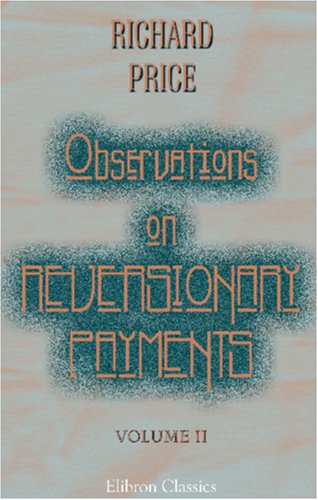 RICHARD PRICE

Observations on REVERSIONARY PAYMENTS

VOLUME II

Elibron Classics